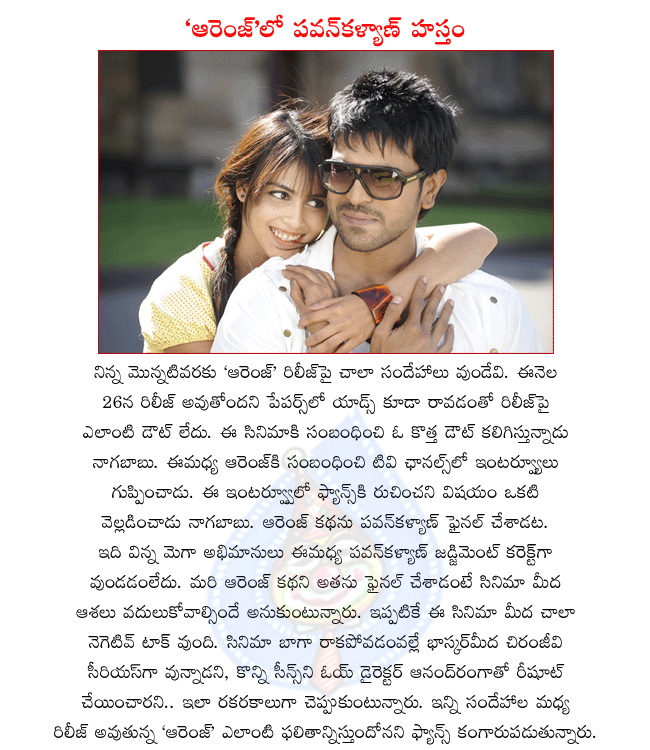 'ఆరెంజ్'లో పవన్‌కళ్యాణ్ హస్తం

నిన్న మొన్నటివరకు 'ఆరెంజ్' రిలీజ్‌పై చాలా సందేహాలు వుండేవి. ఈనెల 26న రిలీజ్ అవుతోందని పేపర్స్‌లో యాడ్స్ కూడా రావడంతో రిలీజ్‌పై ఎలాంటి డౌట్ లేదు. ఈ సినిమాకి సంబంధించి ఓ కొత్త డౌట్ కలిగిస్తున్నాడు నాగబాబు. ఈమధ్య ఆరెంజ్‌కి సంబంధించి టివి ఛానల్స్‌లో ఇంటర్వ్యూలు గుప్పించాడు. ఈ ఇంటర్వ్యూలో ఫ్యాన్స్‌కి రుచించని విషయం ఒకటి వెల్లడించాడు నాగబాబు. ఆరెంజ్ కథను పవన్‌కళ్యాణ్ ఫైనల్ చేశాడట. ఇది విన్న మెగా అభిమానులు ఈమధ్య పవన్‌కళ్యాణ్ జడ్జిమెంట్ కరెక్ట్‌గా వుండడంలేదు. మరి ఆరెంజ్ కథని అతను ఫైనల్ చేశాడంటే సినిమా మీద ఆశలు వదులుకోవాల్సిందే అనుకుంటున్నారు. ఇప్పటికే ఈ సినిమా మీద చాలా నెగెటివ్ టాక్ వుంది. సినిమా బాగా రాకపోవడంవల్లే భాస్కర్‌మీద చిరంజీవి సీరియస్‌గా వున్నాడని, కొన్ని సీన్స్‌ని ఓయ్ డైరెక్టర్ ఆనంద్‌రంగాతో రీషూట్ చేయించారని.. ఇలా రకరకాలుగా చెప్పుకుంటున్నారు. ఇన్ని సందేహాల మధ్య రిలీజ్ అవుతున్న 'ఆరెంజ్' ఎలాంటి ఫలితాన్నిస్తుందోనని ఫ్యాన్స్ కంగారుపడుతున్నారు.